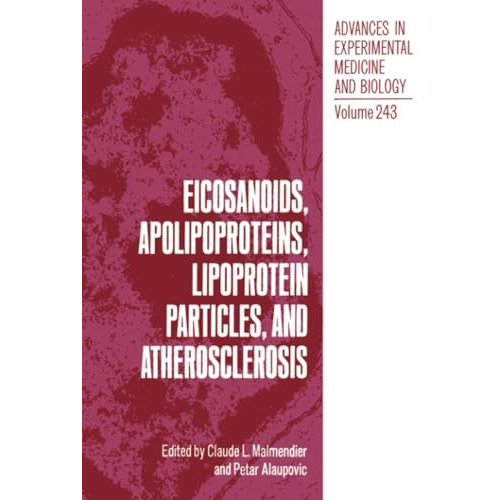 ADVANCES IN EXPERIMENTAL MEDICINE AND BIOLOGY

Volume 243

EICOSANOIDS, APOLIPOPROTEINS, LIPOPROTEIN PARTICLES, AND ATHEROSCLEROSIS

Edited by Claude L. Malmendier and Petar Alaupovic